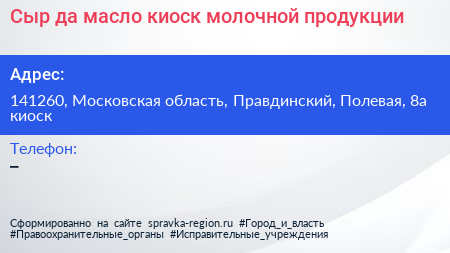 Сыр да масло киоск молочной продукции

Адрес:

141260, Московская область, Правдинский, Полевая, 8а киоск

Телефон:

–

Сформированно на сайте spravka-region.ru #Город_и_власть #Правоохранительные_органы #Исправительные_учреждения